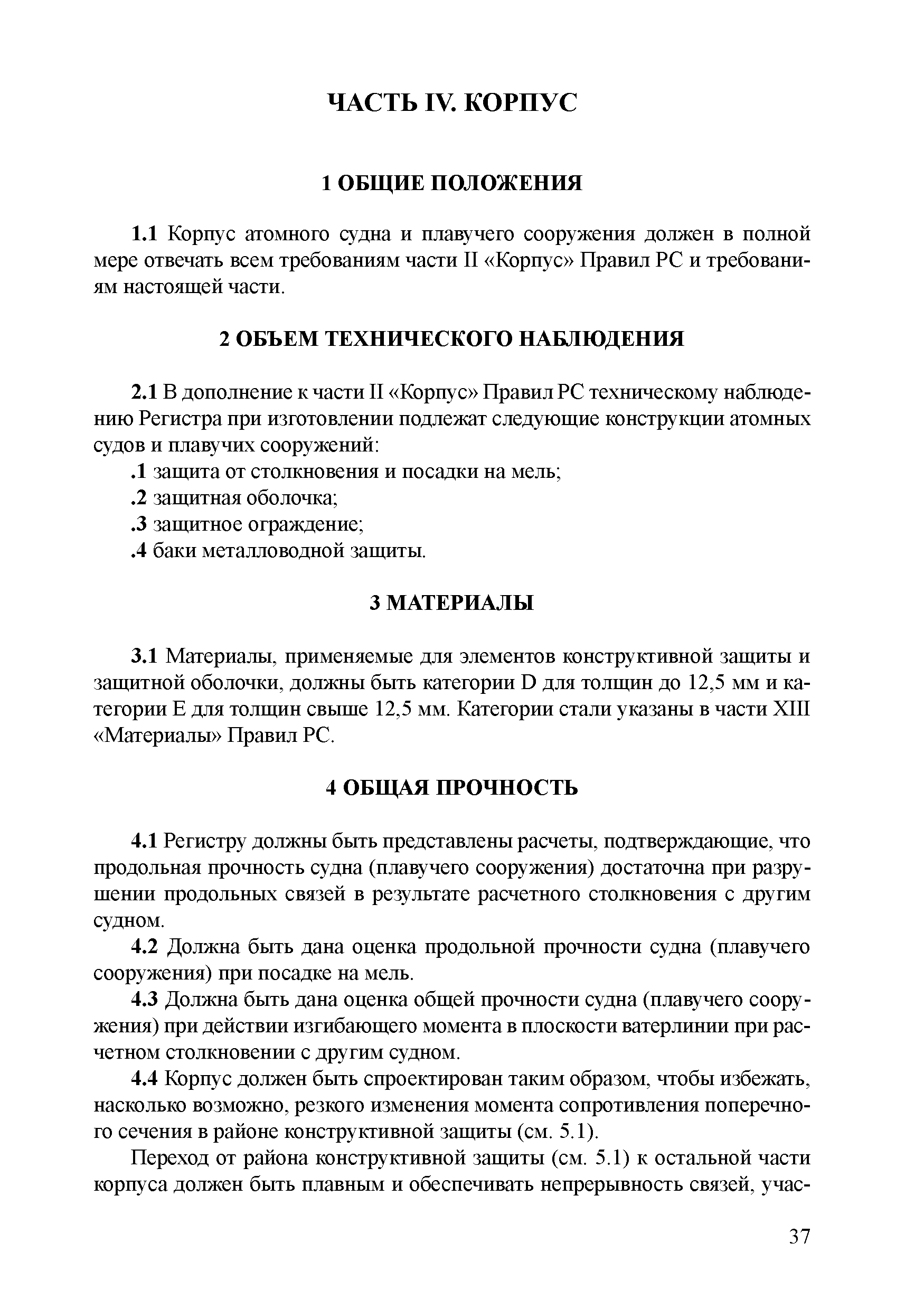 ЧАСТЬ IV. КОРПУС

1 ОБЩИЕ ПОЛОЖЕНИЯ

1.1 Корпус атомного судна и плавучего сооружения должен в полной мере отвечать всем требованиям части II «Корпус» Правил РС и требованиям настоящей части.

2 ОБЪЕМ ТЕХНИЧЕСКОГО НАБЛЮДЕНИЯ

2.1 В дополнение к части II «Корпус» Правил РС техническому наблюдению Регистра при изготовлении подлежат следующие конструкции атомных судов и плавучих сооружений:
.1 защита от столкновения и посадки на мель;
.2 защитная оболочка;
.3 защитное ограждение;
.4 баки металловодной защиты.

3 МАТЕРИАЛЫ

3.1 Материалы, применяемые для элементов конструктивной защиты и защитной оболочки, должны быть категории D для толщин до 12,5 мм и категории E для толщин свыше 12,5 мм. Категории стали указаны в части XIII «Материалы» Правил РС.

4 ОБЩАЯ ПРОЧНОСТЬ

4.1 Регистру должны быть представлены расчеты, подтверждающие, что продольная прочность судна (плавучего сооружения) достаточна при разрушении продольных связей в результате расчетного столкновения с другим судном.
4.2 Должна быть дана оценка продольной прочности судна (плавучего сооружения) при посадке на мель.
4.3 Должна быть дана оценка общей прочности судна (плавучего сооружения) при действии изгибающего момента в плоскости ватерлинии при расчетном столкновении с другим судном.
4.4 Корпус должен быть спроектирован таким образом, чтобы избежать, насколько возможно, резкого изменения момента сопротивления поперечного сечения в районе конструктивной защиты (см. 5.1).
Переход от района конструктивной защиты (см. 5.1) к остальной части корпуса должен быть плавным и обеспечивать непрерывность связей, учас-

37